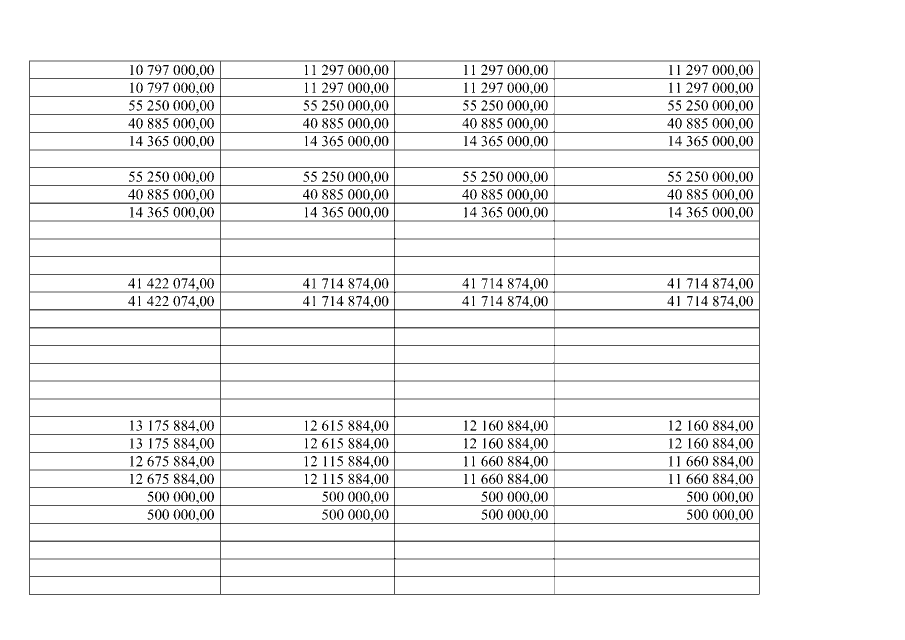 | | | | |
|---|---|---|---|
| 10 797 000,00 | 11 297 000,00 | 11 297 000,00 | 11 297 000,00 |
| 10 797 000,00 | 11 297 000,00 | 11 297 000,00 | 11 297 000,00 |
| 55 250 000,00 | 55 250 000,00 | 55 250 000,00 | 55 250 000,00 |
| 40 885 000,00 | 40 885 000,00 | 40 885 000,00 | 40 885 000,00 |
| 14 365 000,00 | 14 365 000,00 | 14 365 000,00 | 14 365 000,00 |
| | | | |
| 55 250 000,00 | 55 250 000,00 | 55 250 000,00 | 55 250 000,00 |
| 40 885 000,00 | 40 885 000,00 | 40 885 000,00 | 40 885 000,00 |
| 14 365 000,00 | 14 365 000,00 | 14 365 000,00 | 14 365 000,00 |
| | | | |
| | | | |
| | | | |
| 41 422 074,00 | 41 714 874,00 | 41 714 874,00 | 41 714 874,00 |
| 41 422 074,00 | 41 714 874,00 | 41 714 874,00 | 41 714 874,00 |
| | | | |
| | | | |
| | | | |
| | | | |
| | | | |
| | | | |
| 13 175 884,00 | 12 615 884,00 | 12 160 884,00 | 12 160 884,00 |
| 13 175 884,00 | 12 615 884,00 | 12 160 884,00 | 12 160 884,00 |
| 12 675 884,00 | 12 115 884,00 | 11 660 884,00 | 11 660 884,00 |
| 12 675 884,00 | 12 115 884,00 | 11 660 884,00 | 11 660 884,00 |
| 500 000,00 | 500 000,00 | 500 000,00 | 500 000,00 |
| 500 000,00 | 500 000,00 | 500 000,00 | 500 000,00 |
| | | | |
| | | | |
| | | | |
| | | | |